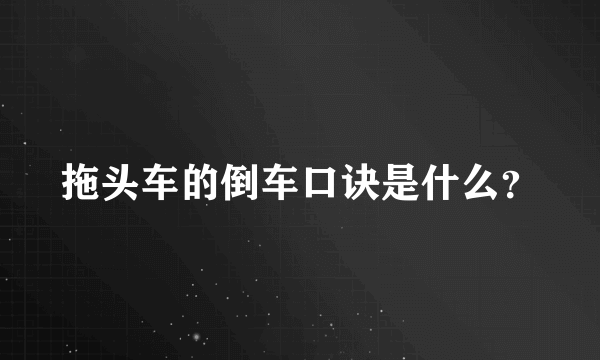 拖头车的倒车口诀是什么?